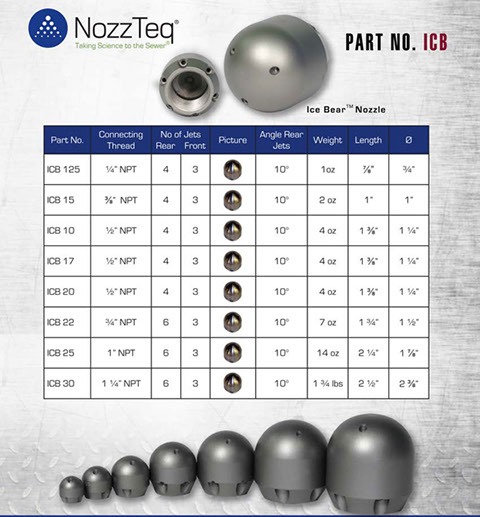 NozzTeq®
Taking Science to the Sewer®

PART NO. ICB

Ice Bear™ Nozzle

| Part No. | Connecting Thread | No of Jets Rear | No of Jets Front | Picture | Angle Rear Jets | Weight | Length | Ø |
|---|---|---|---|---|---|---|---|---|
| ICB 125 | ¼" NPT | 4 | 3 | | 10° | 1oz | ⅞" | ¾" |
| ICB 15 | ⅜" NPT | 4 | 3 | | 10° | 2 oz | 1" | 1" |
| ICB 10 | ½" NPT | 4 | 3 | | 10° | 4 oz | 1 ⅜" | 1 ¼" |
| ICB 17 | ½" NPT | 4 | 3 | | 10° | 4 oz | 1 ⅜" | 1 ¼" |
| ICB 20 | ½" NPT | 4 | 3 | | 10° | 4 oz | 1 ⅜" | 1 ¼" |
| ICB 22 | ¾" NPT | 6 | 3 | | 10° | 7 oz | 1 ¾" | 1 ½" |
| ICB 25 | 1" NPT | 6 | 3 | | 10° | 14 oz | 2 ¼" | 1 ⅞" |
| ICB 30 | 1 ¼" NPT | 6 | 3 | | 10° | 1 ¾ lbs | 2 ½" | 2 ⅜" |